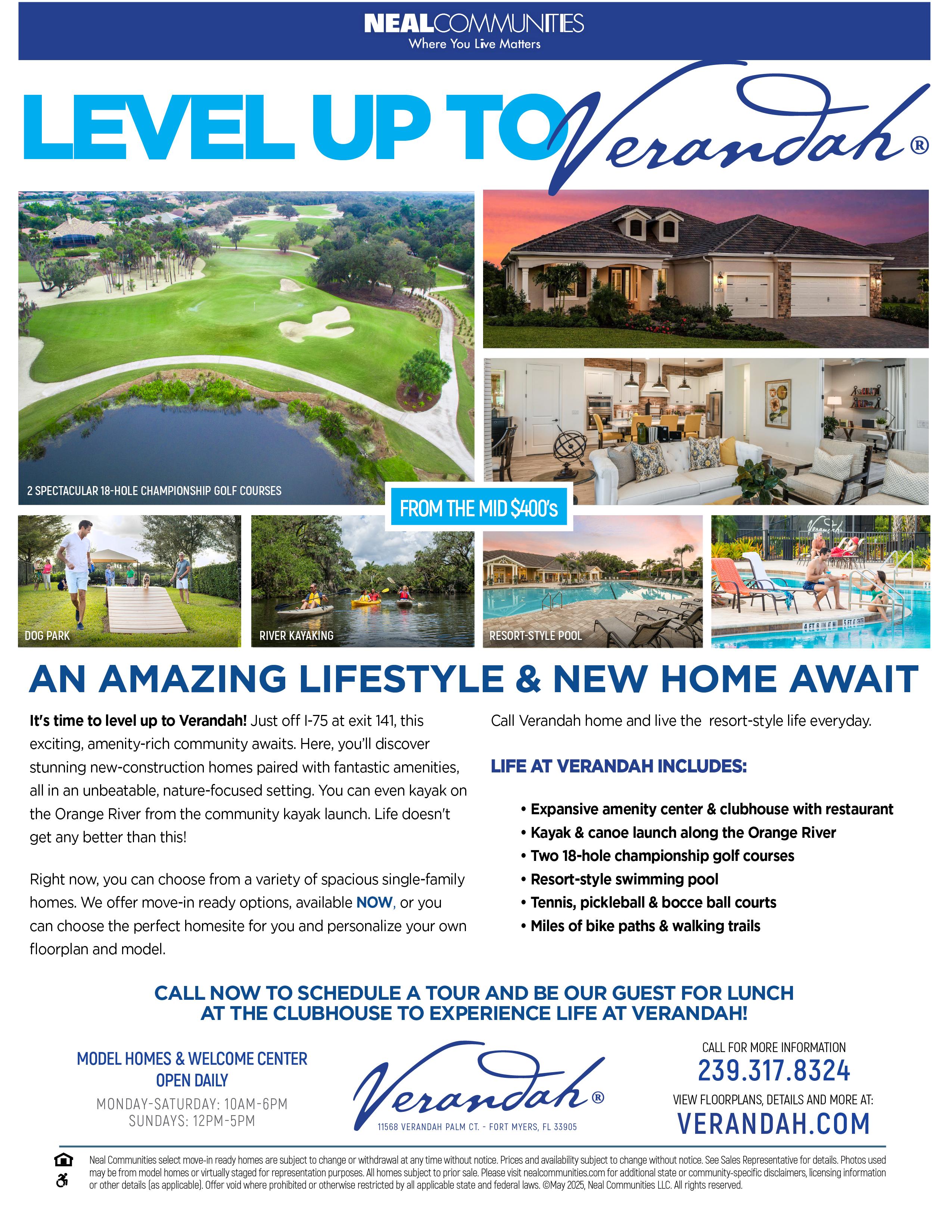 NEALCOMMUNITIES
Where You Live Matters

LEVEL UP TO Verandah®

2 SPECTACULAR 18-HOLE CHAMPIONSHIP GOLF COURSES

FROM THE MID $400's

DOG PARK

RIVER KAYAKING

RESORT-STYLE POOL

AN AMAZING LIFESTYLE & NEW HOME AWAIT

It's time to level up to Verandah! Just off I-75 at exit 141, this exciting, amenity-rich community awaits. Here, you'll discover stunning new-construction homes paired with fantastic amenities, all in an unbeatable, nature-focused setting. You can even kayak on the Orange River from the community kayak launch. Life doesn't get any better than this!

Right now, you can choose from a variety of spacious single-family homes. We offer move-in ready options, available NOW, or you can choose the perfect homesite for you and personalize your own floorplan and model.

Call Verandah home and live the resort-style life everyday.

LIFE AT VERANDAH INCLUDES:

• Expansive amenity center & clubhouse with restaurant
• Kayak & canoe launch along the Orange River
• Two 18-hole championship golf courses
• Resort-style swimming pool
• Tennis, pickleball & bocce ball courts
• Miles of bike paths & walking trails

CALL NOW TO SCHEDULE A TOUR AND BE OUR GUEST FOR LUNCH AT THE CLUBHOUSE TO EXPERIENCE LIFE AT VERANDAH!

MODEL HOMES & WELCOME CENTER
OPEN DAILY
MONDAY-SATURDAY: 10AM-6PM
SUNDAYS: 12PM-5PM

Verandah®
11568 VERANDAH PALM CT. - FORT MYERS, FL 33905

CALL FOR MORE INFORMATION
239.317.8324
VIEW FLOORPLANS, DETAILS AND MORE AT:
VERANDAH.COM

Neal Communities select move-in ready homes are subject to change or withdrawal at any time without notice. Prices and availability subject to change without notice. See Sales Representative for details. Photos used may be from model homes or virtually staged for representation purposes. All homes subject to prior sale. Please visit nealcommunities.com for additional state or community-specific disclaimers, licensing information or other details (as applicable). Offer void where prohibited or otherwise restricted by all applicable state and federal laws. ©May 2025, Neal Communities LLC. All rights reserved.